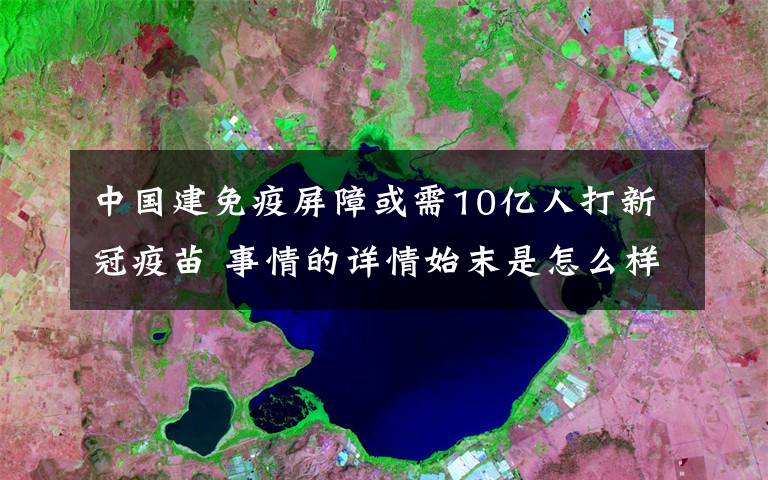 中国建免疫屏障或需10亿人打新冠疫苗 事情的详情始末是怎么样